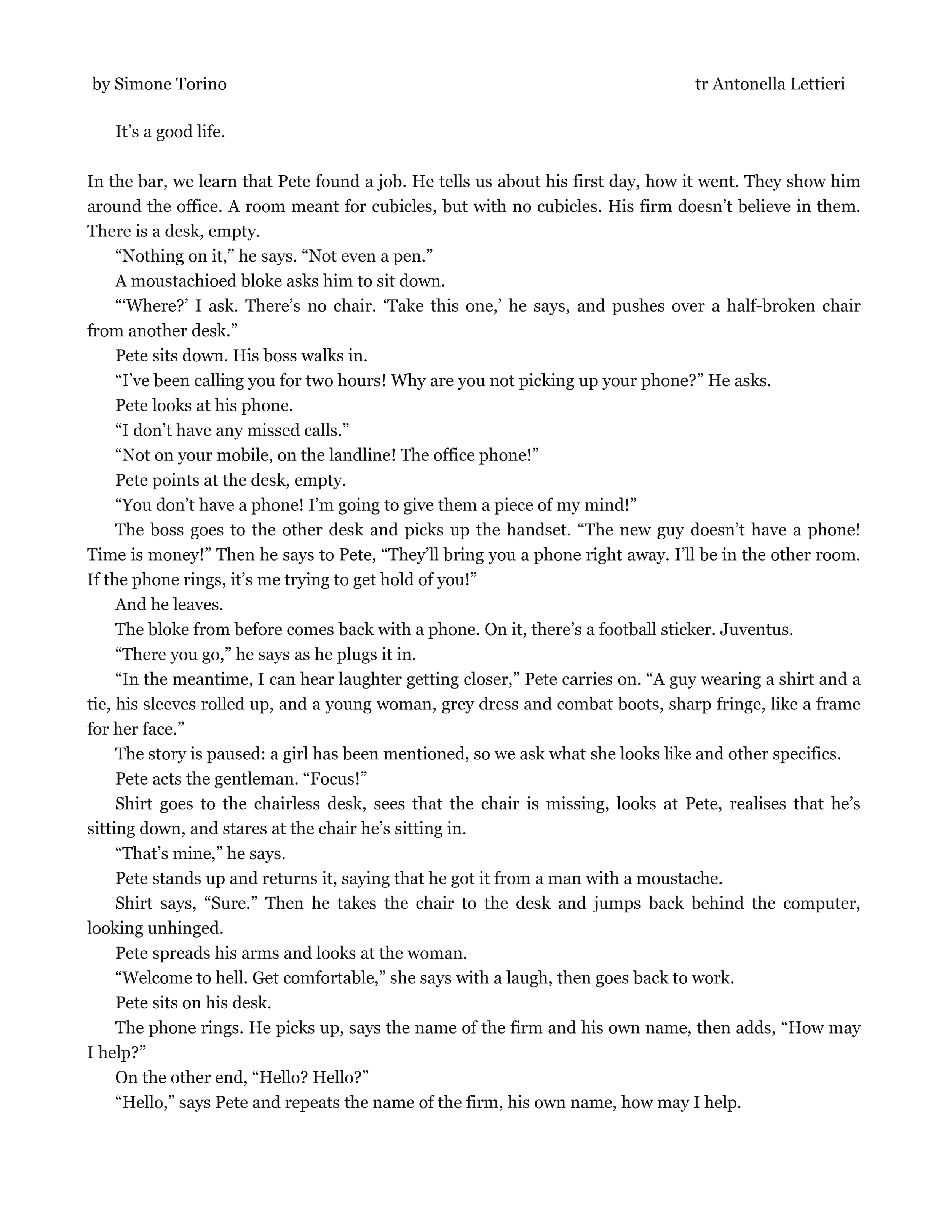 by Simone Torino tr Antonella Lettieri

It’s a good life.

In the bar, we learn that Pete found a job. He tells us about his first day, how it went. They show him around the office. A room meant for cubicles, but with no cubicles. His firm doesn’t believe in them. There is a desk, empty.

“Nothing on it,” he says. “Not even a pen.”

A moustachioed bloke asks him to sit down.

“‘Where?’ I ask. There’s no chair. ‘Take this one,’ he says, and pushes over a half-broken chair from another desk.”

Pete sits down. His boss walks in.

“I’ve been calling you for two hours! Why are you not picking up your phone?” He asks.

Pete looks at his phone.

“I don’t have any missed calls.”

“Not on your mobile, on the landline! The office phone!”

Pete points at the desk, empty.

“You don’t have a phone! I’m going to give them a piece of my mind!”

The boss goes to the other desk and picks up the handset. “The new guy doesn’t have a phone! Time is money!” Then he says to Pete, “They’ll bring you a phone right away. I’ll be in the other room. If the phone rings, it’s me trying to get hold of you!”

And he leaves.

The bloke from before comes back with a phone. On it, there’s a football sticker. Juventus.

“There you go,” he says as he plugs it in.

“In the meantime, I can hear laughter getting closer,” Pete carries on. “A guy wearing a shirt and a tie, his sleeves rolled up, and a young woman, grey dress and combat boots, sharp fringe, like a frame for her face.”

The story is paused: a girl has been mentioned, so we ask what she looks like and other specifics.

Pete acts the gentleman. “Focus!”

Shirt goes to the chairless desk, sees that the chair is missing, looks at Pete, realises that he’s sitting down, and stares at the chair he’s sitting in.

“That’s mine,” he says.

Pete stands up and returns it, saying that he got it from a man with a moustache.

Shirt says, “Sure.” Then he takes the chair to the desk and jumps back behind the computer, looking unhinged.

Pete spreads his arms and looks at the woman.

“Welcome to hell. Get comfortable,” she says with a laugh, then goes back to work.

Pete sits on his desk.

The phone rings. He picks up, says the name of the firm and his own name, then adds, “How may I help?”

On the other end, “Hello? Hello?”

“Hello,” says Pete and repeats the name of the firm, his own name, how may I help.